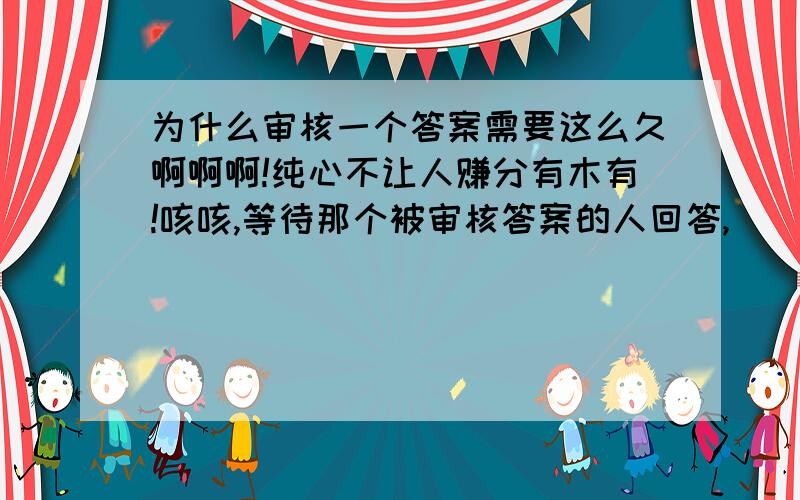 为什么审核一个答案需要这么久啊啊啊!纯心不让人赚分有木有!咳咳,等待那个被审核答案的人回答,